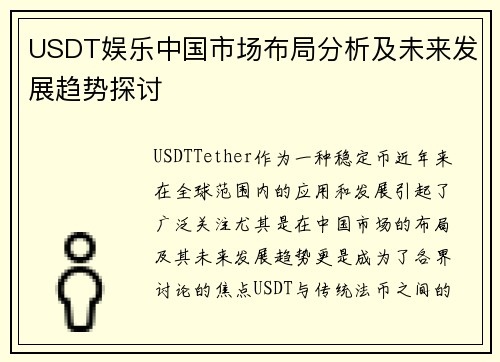 USDT娱乐中国市场布局分析及未来发展趋势探讨

USDTTether作为一种稳定币近年来在全球范围内的应用和发展引起了广泛关注尤其是在中国市场的布局及其未来发展趋势更是成为了各界讨论的焦点USDT与传统法币之间的